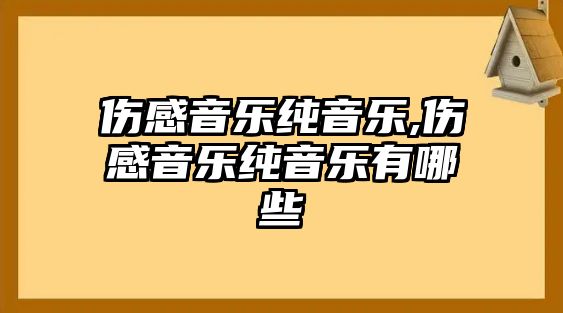 伤感音乐纯音乐,伤感音乐纯音乐有哪些